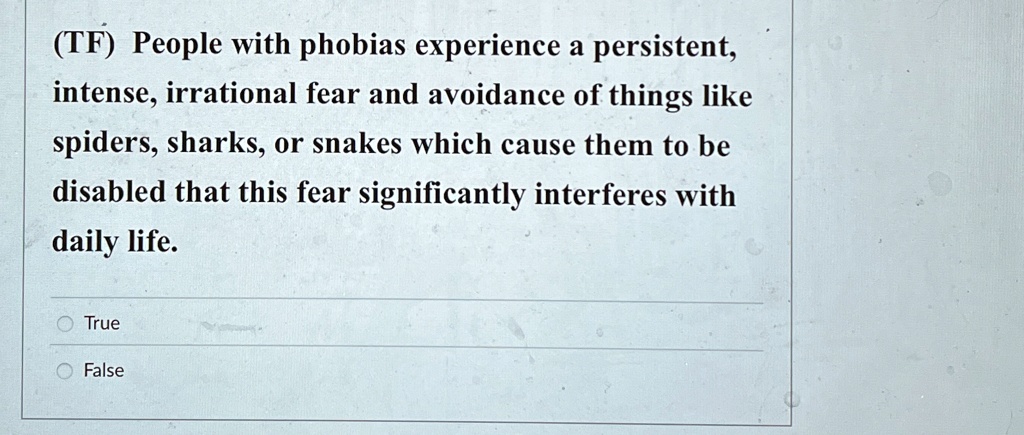 (TF) People with phobias experience a persistent, intense, irrational fear and avoidance of things like spiders, sharks, or snakes which cause them to be disabled that this fear significantly interferes with daily life.

True

False